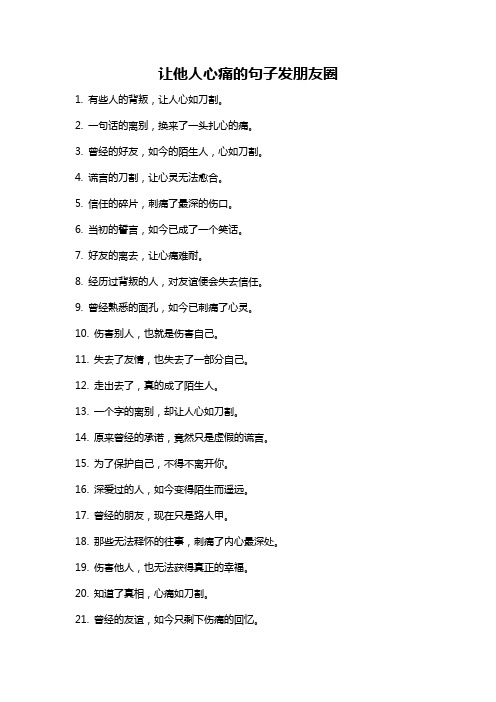 让他人心痛的句子发朋友圈

1. 有些人的背叛，让人心如刀割。

2. 一句话的离别，换来了一头扎心的痛。

3. 曾经的好友，如今的陌生人，心如刀割。

4. 谎言的刀割，让心灵无法愈合。

5. 信任的碎片，刺痛了最深的伤口。

6. 当初的誓言，如今已成了一个笑话。

7. 好友的离去，让心痛难耐。

8. 经历过背叛的人，对友谊便会失去信任。

9. 曾经熟悉的面孔，如今已刺痛了心灵。

10. 伤害别人，也就是伤害自己。

11. 失去了友情，也失去了一部分自己。

12. 走出去了，真的成了陌生人。

13. 一个字的离别，却让人心如刀割。

14. 原来曾经的承诺，竟然只是虚假的谎言。

15. 为了保护自己，不得不离开你。

16. 深爱过的人，如今变得陌生而遥远。

17. 曾经的朋友，现在只是路人甲。

18. 那些无法释怀的往事，刺痛了内心最深处。

19. 伤害他人，也无法获得真正的幸福。

20. 知道了真相，心痛如刀割。

21. 曾经的友谊，如今只剩下伤痛的回忆。